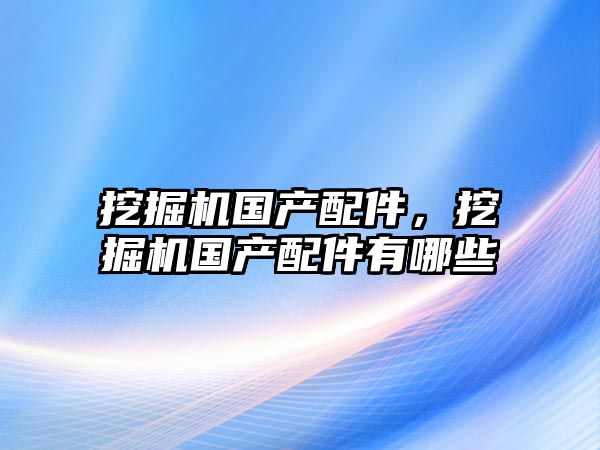 挖掘机国产配件，挖掘机国产配件有哪些